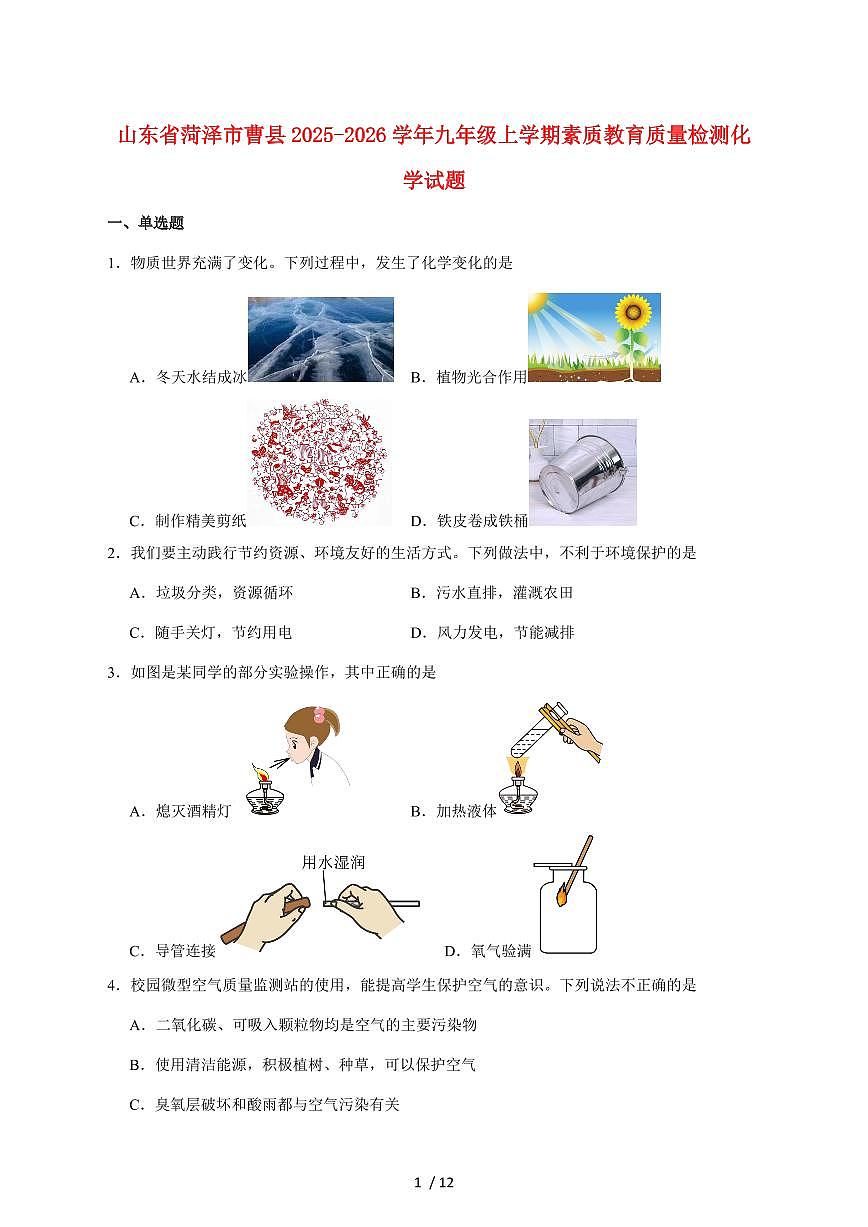 山东省菏泽市曹县2025-2026学年九年级上学期素质教育质量检测化学试题

一、单选题

1．物质世界充满了变化。下列过程中，发生了化学变化的是

A．冬天水结成冰　　B．植物光合作用

C．制作精美剪纸　　D．铁皮卷成铁桶

2．我们要主动践行节约资源、环境友好的生活方式。下列做法中，不利于环境保护的是

A．垃圾分类，资源循环　　B．污水直排，灌溉农田

C．随手关灯，节约用电　　D．风力发电，节能减排

3．如图是某同学的部分实验操作，其中正确的是

A．熄灭酒精灯　　B．加热液体

用水湿润

C．导管连接　　D．氧气验满

4．校园微型空气质量监测站的使用，能提高学生保护空气的意识。下列说法不正确的是

A．二氧化碳、可吸入颗粒物均是空气的主要污染物

B．使用清洁能源，积极植树、种草，可以保护空气

C．臭氧层破坏和酸雨都与空气污染有关

1 / 12